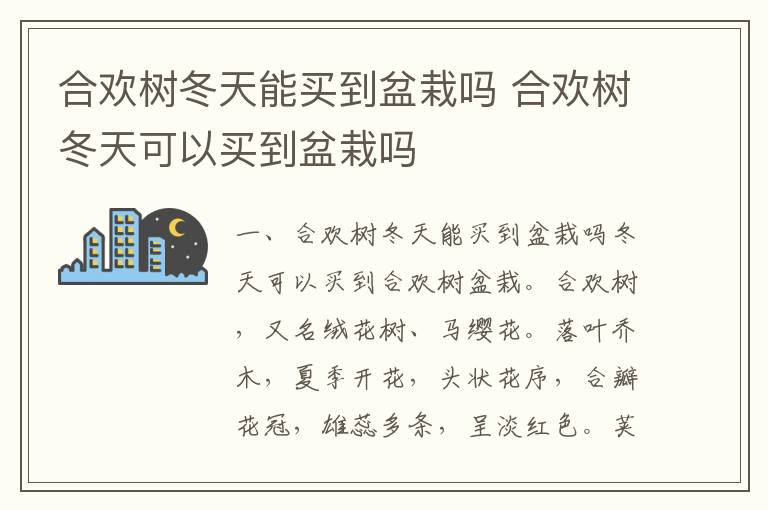 合欢树冬天能买到盆栽吗 合欢树冬天可以买到盆栽吗

一、合欢树冬天能买到盆栽吗冬天可以买到合欢树盆栽。合欢树，又名绒花树、马缨花。落叶乔木，夏季开花，头状花序，合瓣花冠，雄蕊多条，呈淡红色。荚